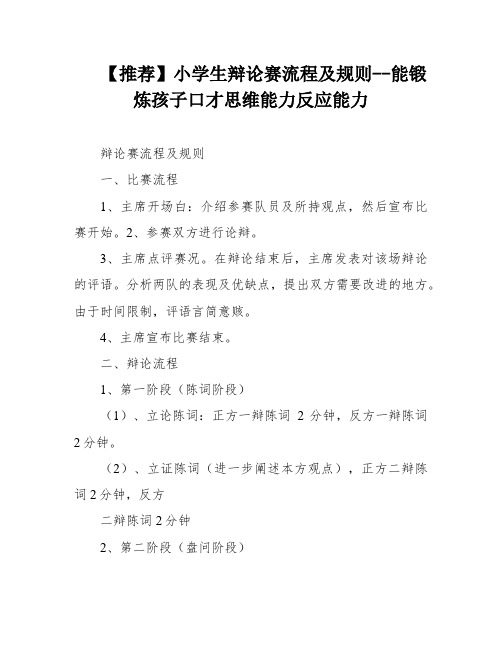 【推荐】小学生辩论赛流程及规则--能锻炼孩子口才思维能力反应能力

辩论赛流程及规则

一、比赛流程

1、主席开场白：介绍参赛队员及所持观点，然后宣布比赛开始。2、参赛双方进行论辩。

3、主席点评赛况。在辩论结束后，主席发表对该场辩论的评语。分析两队的表现及优缺点，提出双方需要改进的地方。由于时间限制，评语言简意赅。

4、主席宣布比赛结束。

二、辩论流程

1、第一阶段（陈词阶段）

（1）、立论陈词：正方一辩陈词 2 分钟，反方一辩陈词 2 分钟。

（2）、立证陈词（进一步阐述本方观点），正方二辩陈词 2 分钟，反方

二辩陈词 2 分钟

2、第二阶段（盘问阶段）